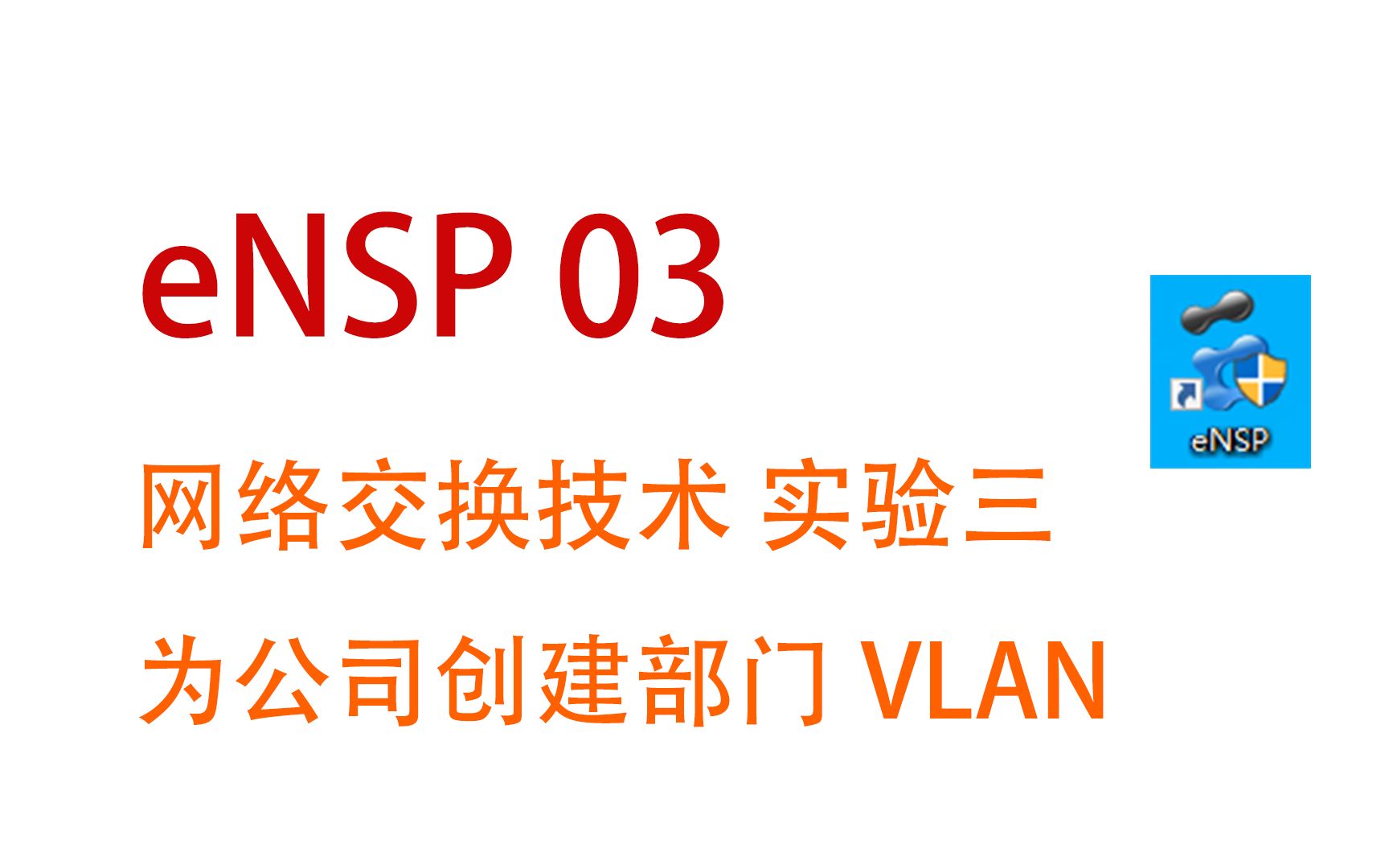 eNSP 03

eNSP

网络交换技术 实验三

为公司创建部门 VLAN